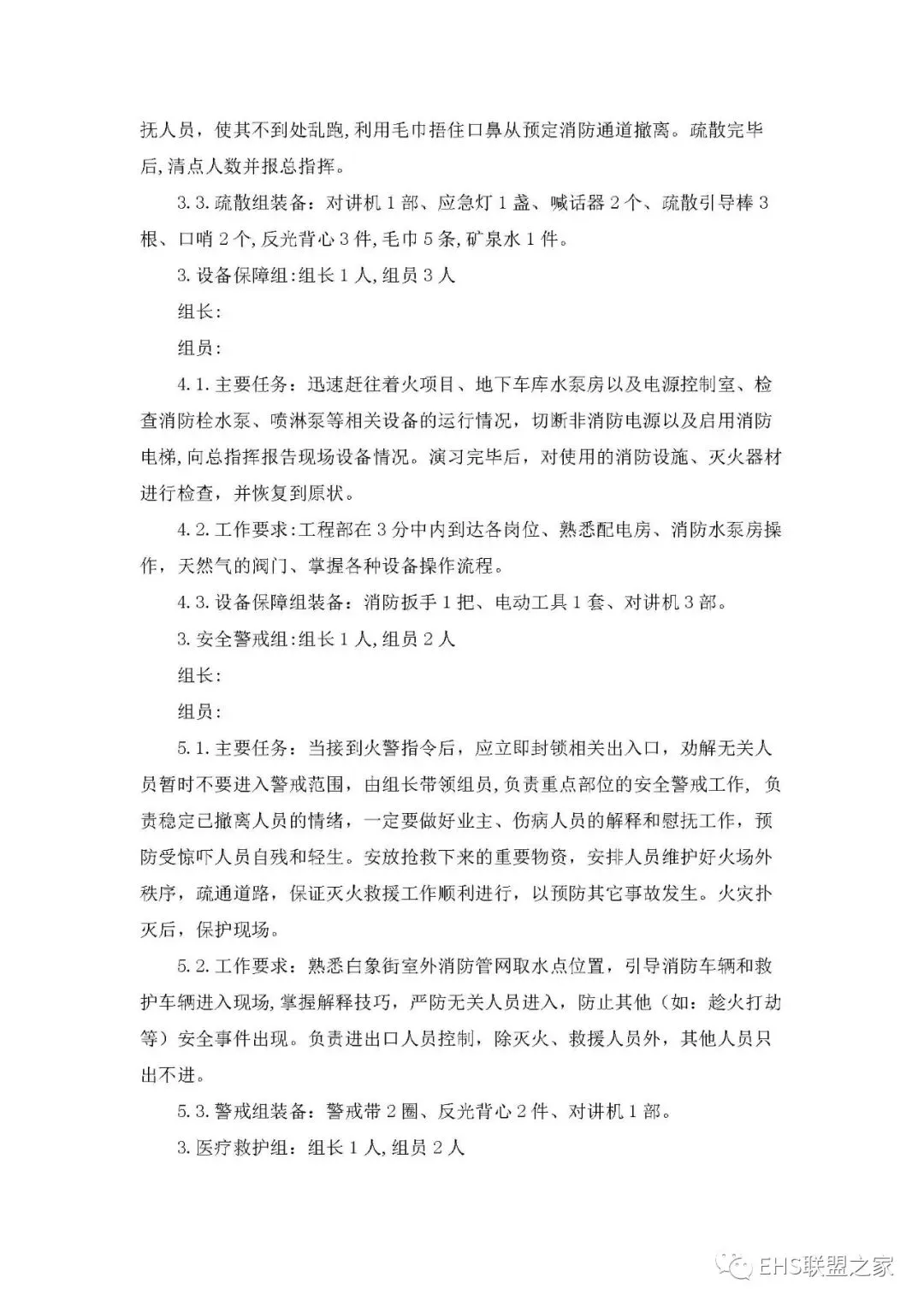 抚人员，使其不到处乱跑,利用毛巾捂住口鼻从预定消防通道撤离。疏散完毕后,清点人数并报总指挥。

3.3.疏散组装备：对讲机1部、应急灯1盏、喊话器2个、疏散引导棒3根、口哨2个,反光背心3件,毛巾5条,矿泉水1件。

3.设备保障组:组长1人,组员3人

组长:

组员:

4.1.主要任务：迅速赶往着火项目、地下车库水泵房以及电源控制室、检查消防栓水泵、喷淋泵等相关设备的运行情况，切断非消防电源以及启用消防电梯,向总指挥报告现场设备情况。演习完毕后，对使用的消防设施、灭火器材进行检查，并恢复到原状。

4.2.工作要求:工程部在3分中内到达各岗位、熟悉配电房、消防水泵房操作，天然气的阀门、掌握各种设备操作流程。

4.3.设备保障组装备：消防扳手1把、电动工具1套、对讲机3部。

3.安全警戒组:组长1人,组员2人

组长:

组员:

5.1.主要任务：当接到火警指令后，应立即封锁相关出入口，劝解无关人员暂时不要进入警戒范围，由组长带领组员，负责重点部位的安全警戒工作，负责稳定已撤离人员的情绪，一定要做好业主、伤病人员的解释和慰抚工作，预防受惊吓人员自残和轻生。安放抢救下来的重要物资，安排人员维护好火场外秩序，疏通道路，保证灭火救援工作顺利进行，以预防其它事故发生。火灾扑灭后，保护现场。

5.2.工作要求：熟悉白象街室外消防管网取水点位置，引导消防车辆和救护车辆进入现场,掌握解释技巧，严防无关人员进入，防止其他（如：趁火打劫等）安全事件出现。负责进出口人员控制，除灭火、救援人员外，其他人员只出不进。

5.3.警戒组装备：警戒带2圈、反光背心2件、对讲机1部。

3.医疗救护组：组长1人,组员2人

EHS联盟之家